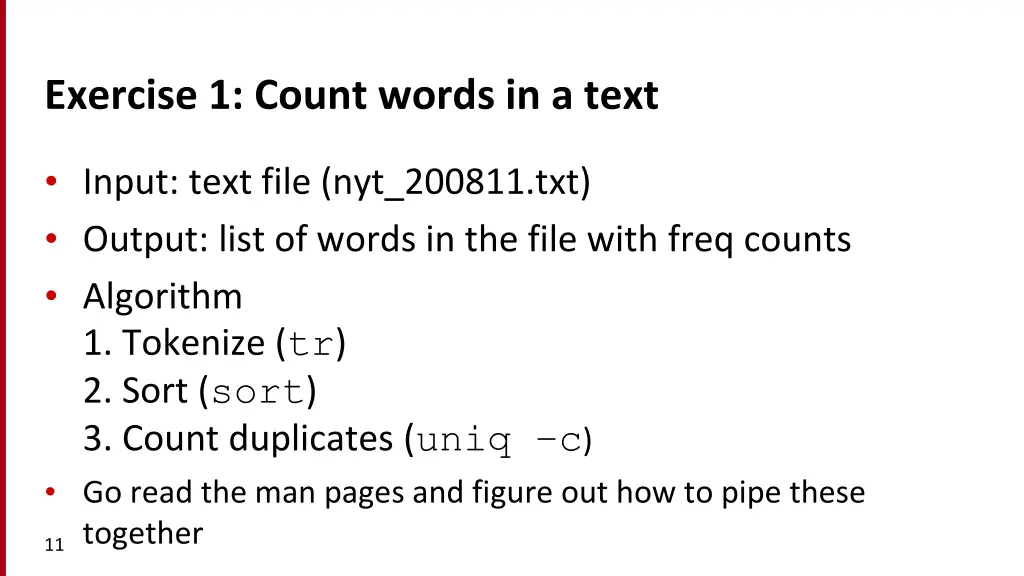 Exercise 1: Count words in a text

• Input: text file (nyt_200811.txt)
• Output: list of words in the file with freq counts
• Algorithm
1. Tokenize (tr)
2. Sort (sort)
3. Count duplicates (uniq –c)
• Go read the man pages and figure out how to pipe these together

11